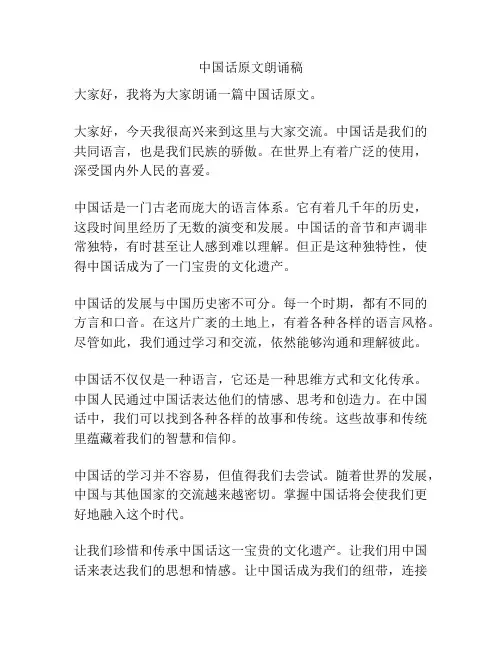 中国话原文朗诵稿

大家好，我将为大家朗诵一篇中国话原文。

大家好，今天我很高兴来到这里与大家交流。中国话是我们的共同语言，也是我们民族的骄傲。在世界上有着广泛的使用，深受国内外人民的喜爱。

中国话是一门古老而庞大的语言体系。它有着几千年的历史，这段时间里经历了无数的演变和发展。中国话的音节和声调非常独特，有时甚至让人感到难以理解。但正是这种独特性，使得中国话成为了一门宝贵的文化遗产。

中国话的发展与中国历史密不可分。每一个时期，都有不同的方言和口音。在这片广袤的土地上，有着各种各样的语言风格。尽管如此，我们通过学习和交流，依然能够沟通和理解彼此。

中国话不仅仅是一种语言，它还是一种思维方式和文化传承。中国人民通过中国话表达他们的情感、思考和创造力。在中国话中，我们可以找到各种各样的故事和传统。这些故事和传统里蕴藏着我们的智慧和信仰。

中国话的学习并不容易，但值得我们去尝试。随着世界的发展，中国与其他国家的交流越来越密切。掌握中国话将会使我们更好地融入这个时代。

让我们珍惜和传承中国话这一宝贵的文化遗产。让我们用中国话来表达我们的思想和情感。让中国话成为我们的纽带，连接